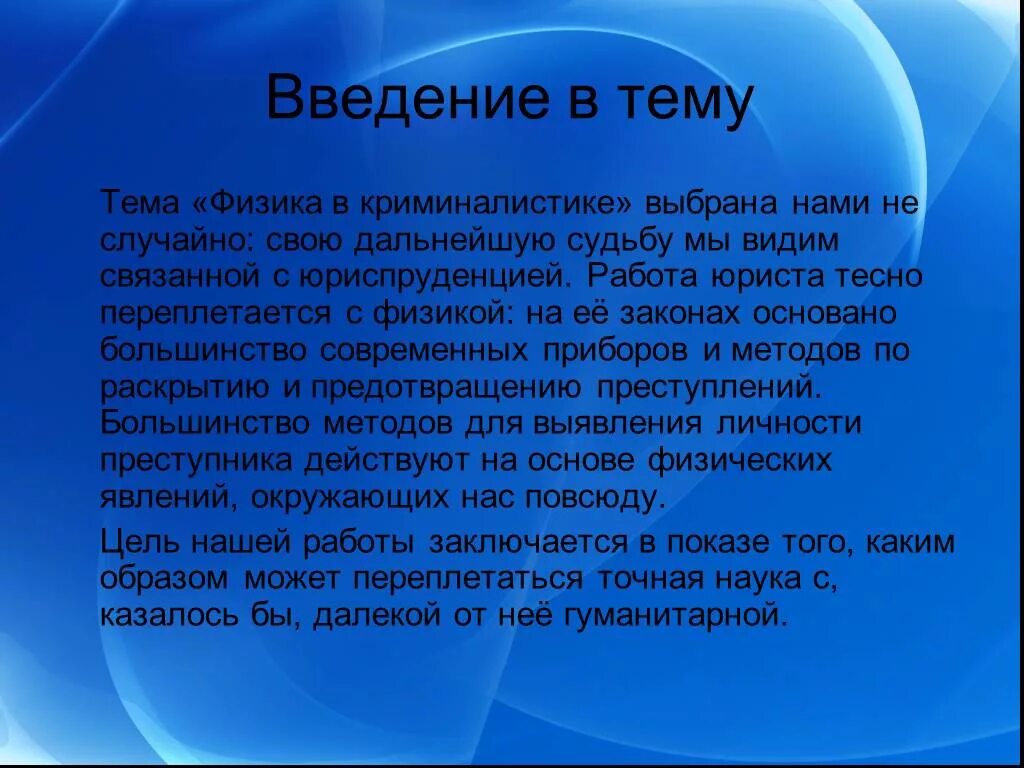 Введение в тему

Тема «Физика в криминалистике» выбрана нами не случайно: свою дальнейшую судьбу мы видим связанной с юриспруденцией. Работа юриста тесно переплетается с физикой: на её законах основано большинство современных приборов и методов по раскрытию и предотвращению преступлений. Большинство методов для выявления личности преступника действуют на основе физических явлений, окружающих нас повсюду.

Цель нашей работы заключается в показе того, каким образом может переплетаться точная наука с, казалось бы, далекой от неё гуманитарной.